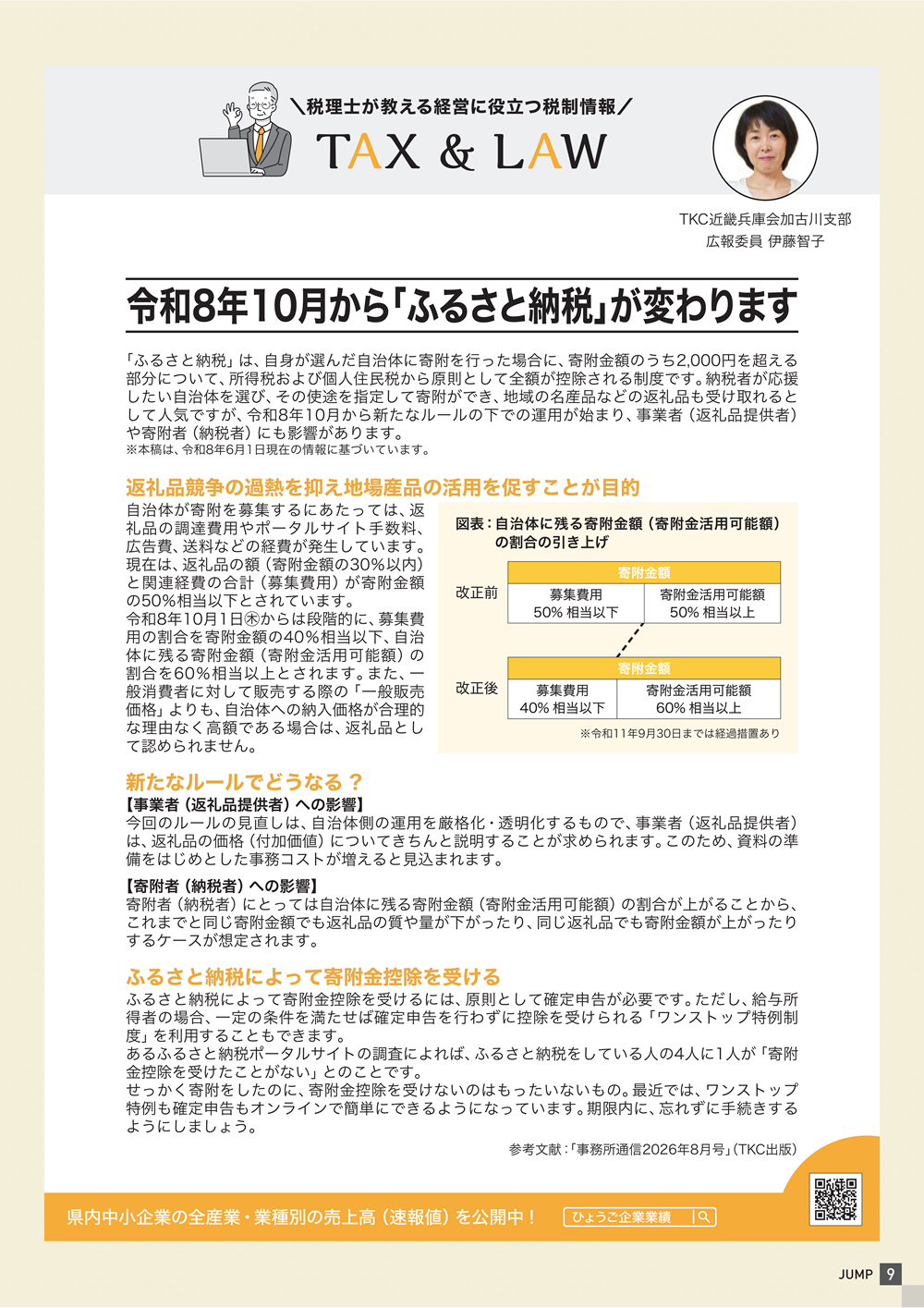 ＼税理士が教える経営に役立つ税制情報／
TAX & LAW

TKC近畿兵庫会加古川支部
広報委員 伊藤智子

令和8年10月から「ふるさと納税」が変わります

「ふるさと納税」は、自身が選んだ自治体に寄附を行った場合に、寄附金額のうち2,000円を超える部分について、所得税および個人住民税から原則として全額が控除される制度です。納税者が応援したい自治体を選び、その使途を指定して寄附ができ、地域の名産品などの返礼品も受け取れるとして人気ですが、令和8年10月から新たなルールの下での運用が始まり、事業者（返礼品提供者）や寄附者（納税者）にも影響があります。
※本稿は、令和8年6月1日現在の情報に基づいています。

返礼品競争の過熱を抑え地場産品の活用を促すことが目的
自治体が寄附を募集するにあたっては、返礼品の調達費用やポータルサイト手数料、広告費、送料などの経費が発生しています。現在は、返礼品の額（寄附金額の30%以内）と関連経費の合計（募集費用）が寄附金額の50%相当以下とされています。
令和8年10月1日㊍からは段階的に、募集費用の割合を寄附金額の40%相当以下、自治体に残る寄附金額（寄附金活用可能額）の割合を60%相当以上とされます。また、一般消費者に対して販売する際の「一般販売価格」よりも、自治体への納入価格が合理的な理由なく高額である場合は、返礼品として認められません。

図表：自治体に残る寄附金額（寄附金活用可能額）の割合の引き上げ

改正前
| 寄附金額 | |
|---|---|
| 募集費用 50% 相当以下 | 寄附金活用可能額 50% 相当以上 |

改正後
| 寄附金額 | |
|---|---|
| 募集費用 40% 相当以下 | 寄附金活用可能額 60% 相当以上 |

※令和11年9月30日までは経過措置あり

新たなルールでどうなる？
【事業者（返礼品提供者）への影響】
今回のルールの見直しは、自治体側の運用を厳格化・透明化するもので、事業者（返礼品提供者）は、返礼品の価格（付加価値）についてきちんと説明することが求められます。このため、資料の準備をはじめとした事務コストが増えると見込まれます。
【寄附者（納税者）への影響】
寄附者（納税者）にとっては自治体に残る寄附金額（寄附金活用可能額）の割合が上がることから、これまでと同じ寄附金額でも返礼品の質や量が下がったり、同じ返礼品でも寄附金額が上がったりするケースが想定されます。

ふるさと納税によって寄附金控除を受ける
ふるさと納税によって寄附金控除を受けるには、原則として確定申告が必要です。ただし、給与所得者の場合、一定の条件を満たせば確定申告を行わずに控除を受けられる「ワンストップ特例制度」を利用することもできます。
あるふるさと納税ポータルサイトの調査によれば、ふるさと納税をしている人の4人に1人が「寄附金控除を受けたことがない」とのことです。
せっかく寄附をしたのに、寄附金控除を受けないのはもったいないもの。最近では、ワンストップ特例も確定申告もオンラインで簡単にできるようになっています。期限内に、忘れずに手続きするようにしましょう。

参考文献：「事務所通信2026年8月号」（TKC出版）

県内中小企業の全産業・業種別の売上高（速報値）を公開中！
ひょうご企業業績

JUMP 9